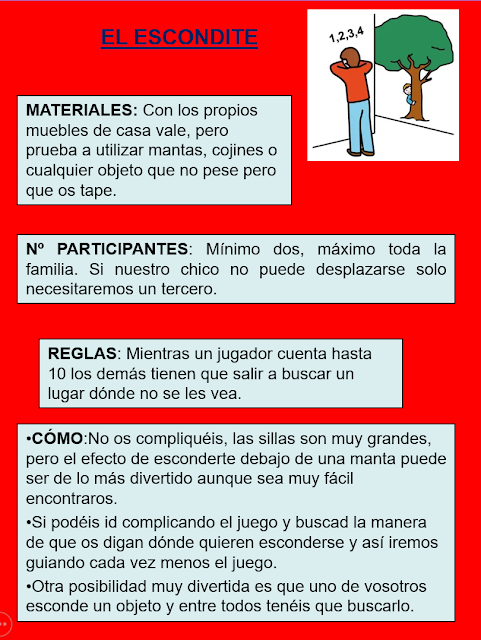 EL ESCONDITE

1,2,3,4

MATERIALES: Con los propios muebles de casa vale, pero prueba a utilizar mantas, cojines o cualquier objeto que no pese pero que os tape.

Nº PARTICIPANTES: Mínimo dos, máximo toda la familia. Si nuestro chico no puede desplazarse solo necesitaremos un tercero.

REGLAS: Mientras un jugador cuenta hasta 10 los demás tienen que salir a buscar un lugar dónde no se les vea.

•CÓMO:No os compliquéis, las sillas son muy grandes, pero el efecto de esconderte debajo de una manta puede ser de lo más divertido aunque sea muy fácil encontraros.

•Si podéis id complicando el juego y buscad la manera de que os digan dónde quieren esconderse y así iremos guiando cada vez menos el juego.

•Otra posibilidad muy divertida es que uno de vosotros esconde un objeto y entre todos tenéis que buscarlo.